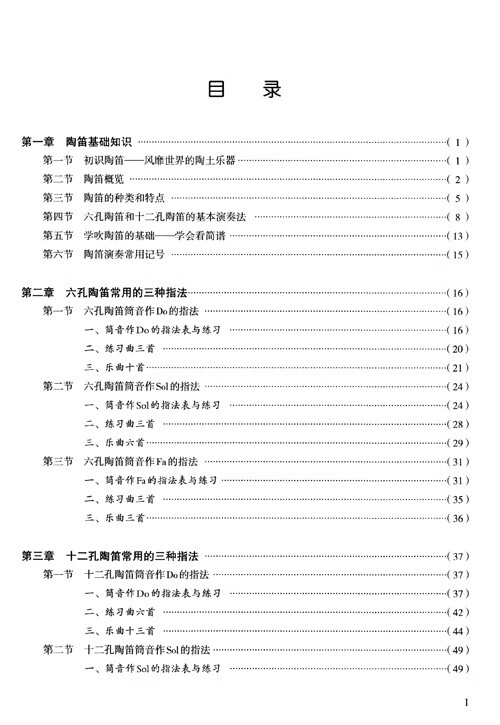 目　录

第一章　陶笛基础知识 ……（1）
第一节　初识陶笛——风靡世界的陶土乐器 ……（1）
第二节　陶笛概览 ……（2）
第三节　陶笛的种类和特点 ……（5）
第四节　六孔陶笛和十二孔陶笛的基本演奏法 ……（8）
第五节　学吹陶笛的基础——学会看简谱 ……（13）
第六节　陶笛演奏常用记号 ……（15）

第二章　六孔陶笛常用的三种指法 ……（16）
第一节　六孔陶笛筒音作Do的指法 ……（16）
一、筒音作Do的指法表与练习 ……（16）
二、练习曲三首 ……（20）
三、乐曲十首 ……（21）
第二节　六孔陶笛筒音作Sol的指法 ……（24）
一、筒音作Sol的指法表与练习 ……（24）
二、练习曲三首 ……（28）
三、乐曲六首 ……（29）
第三节　六孔陶笛筒音作Fa的指法 ……（31）
一、筒音作Fa的指法表与练习 ……（31）
二、练习曲三首 ……（35）
三、乐曲三首 ……（36）

第三章　十二孔陶笛常用的三种指法 ……（37）
第一节　十二孔陶笛筒音作Do的指法 ……（37）
一、筒音作Do的指法表与练习 ……（37）
二、练习曲六首 ……（42）
三、乐曲十三首 ……（44）
第二节　十二孔陶笛筒音作Sol的指法 ……（49）
一、筒音作Sol的指法表与练习 ……（49）

I